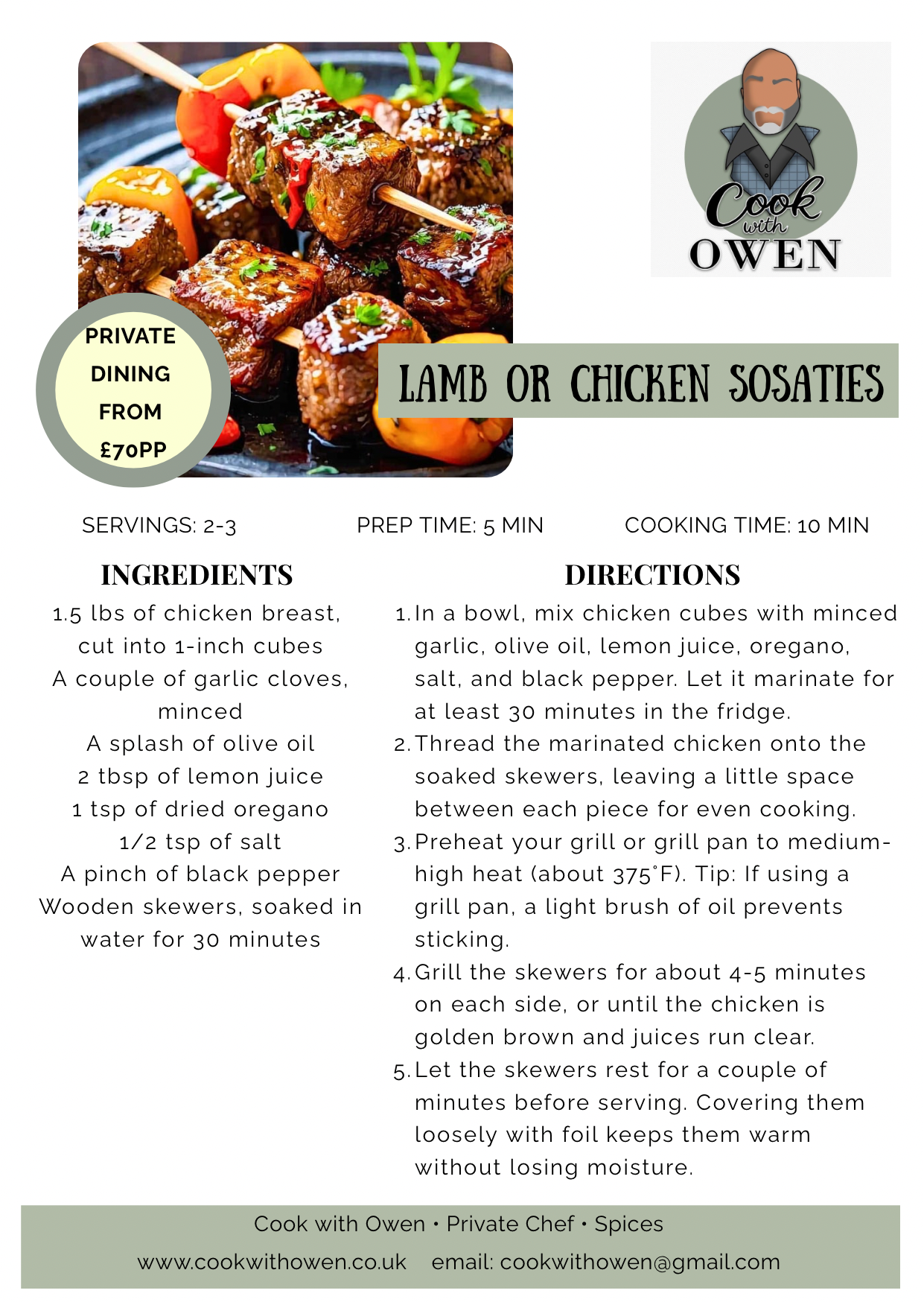 Cook with OWEN

PRIVATE DINING FROM £70PP

LAMB OR CHICKEN SOSATIES

SERVINGS: 2-3

PREP TIME: 5 MIN

COOKING TIME: 10 MIN

INGREDIENTS

1.5 lbs of chicken breast, cut into 1-inch cubes
A couple of garlic cloves, minced
A splash of olive oil
2 tbsp of lemon juice
1 tsp of dried oregano
1/2 tsp of salt
A pinch of black pepper
Wooden skewers, soaked in water for 30 minutes

DIRECTIONS

1. In a bowl, mix chicken cubes with minced garlic, olive oil, lemon juice, oregano, salt, and black pepper. Let it marinate for at least 30 minutes in the fridge.
2. Thread the marinated chicken onto the soaked skewers, leaving a little space between each piece for even cooking.
3. Preheat your grill or grill pan to medium-high heat (about 375°F). Tip: If using a grill pan, a light brush of oil prevents sticking.
4. Grill the skewers for about 4-5 minutes on each side, or until the chicken is golden brown and juices run clear.
5. Let the skewers rest for a couple of minutes before serving. Covering them loosely with foil keeps them warm without losing moisture.

Cook with Owen • Private Chef • Spices
www.cookwithowen.co.uk email: cookwithowen@gmail.com